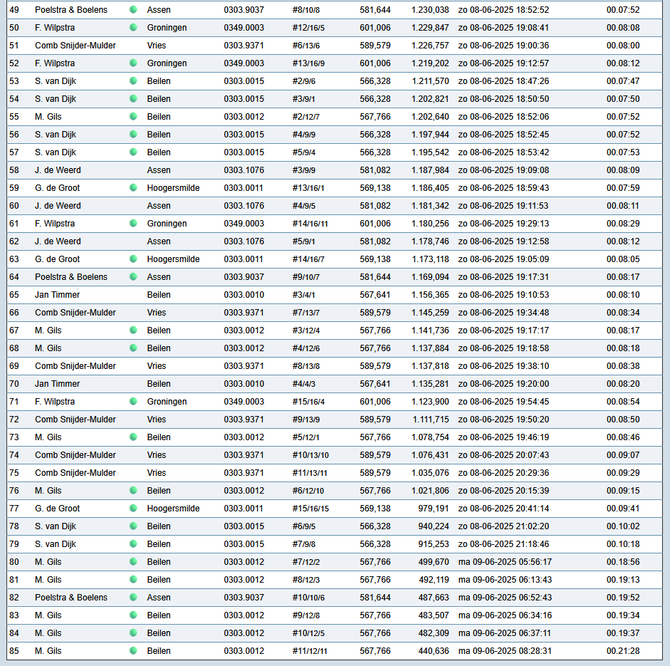 | 49 | Poelstra & Boelens | Assen | 0303.9037 | #8/10/8 | 581,644 | 1.230,038 | zo 08-06-2025 18:52:52 | 00.07:52 |
|---|---|---|---|---|---|---|---|---|
| 50 | F. Wilpstra | Groningen | 0349.0003 | #12/16/5 | 601,006 | 1.229,847 | zo 08-06-2025 19:08:41 | 00.08:08 |
| 51 | Comb Snijder-Mulder | Vries | 0303.9371 | #6/13/6 | 589,579 | 1.226,757 | zo 08-06-2025 19:00:36 | 00.08:00 |
| 52 | F. Wilpstra | Groningen | 0349.0003 | #13/16/9 | 601,006 | 1.219,202 | zo 08-06-2025 19:12:57 | 00.08:12 |
| 53 | S. van Dijk | Beilen | 0303.0015 | #2/9/6 | 566,328 | 1.211,570 | zo 08-06-2025 18:47:26 | 00.07:47 |
| 54 | S. van Dijk | Beilen | 0303.0015 | #3/9/1 | 566,328 | 1.202,821 | zo 08-06-2025 18:50:50 | 00.07:50 |
| 55 | M. Gils | Beilen | 0303.0012 | #2/12/7 | 567,766 | 1.202,640 | zo 08-06-2025 18:52:06 | 00.07:52 |
| 56 | S. van Dijk | Beilen | 0303.0015 | #4/9/9 | 566,328 | 1.197,944 | zo 08-06-2025 18:52:45 | 00.07:52 |
| 57 | S. van Dijk | Beilen | 0303.0015 | #5/9/4 | 566,328 | 1.195,542 | zo 08-06-2025 18:53:42 | 00.07:53 |
| 58 | J. de Weerd | Assen | 0303.1076 | #3/9/9 | 581,082 | 1.187,984 | zo 08-06-2025 19:09:08 | 00.08:09 |
| 59 | G. de Groot | Hoogersmilde | 0303.0011 | #13/16/1 | 569,138 | 1.186,405 | zo 08-06-2025 18:59:43 | 00.07:59 |
| 60 | J. de Weerd | Assen | 0303.1076 | #4/9/5 | 581,082 | 1.181,342 | zo 08-06-2025 19:11:53 | 00.08:11 |
| 61 | F. Wilpstra | Groningen | 0349.0003 | #14/16/11 | 601,006 | 1.180,256 | zo 08-06-2025 19:29:13 | 00.08:29 |
| 62 | J. de Weerd | Assen | 0303.1076 | #5/9/1 | 581,082 | 1.178,746 | zo 08-06-2025 19:12:58 | 00.08:12 |
| 63 | G. de Groot | Hoogersmilde | 0303.0011 | #14/16/7 | 569,138 | 1.173,118 | zo 08-06-2025 19:05:09 | 00.08:05 |
| 64 | Poelstra & Boelens | Assen | 0303.9037 | #9/10/7 | 581,644 | 1.169,094 | zo 08-06-2025 19:17:31 | 00.08:17 |
| 65 | Jan Timmer | Beilen | 0303.0010 | #3/4/1 | 567,641 | 1.156,365 | zo 08-06-2025 19:10:53 | 00.08:10 |
| 66 | Comb Snijder-Mulder | Vries | 0303.9371 | #7/13/7 | 589,579 | 1.145,259 | zo 08-06-2025 19:34:48 | 00.08:34 |
| 67 | M. Gils | Beilen | 0303.0012 | #3/12/4 | 567,766 | 1.141,736 | zo 08-06-2025 19:17:17 | 00.08:17 |
| 68 | M. Gils | Beilen | 0303.0012 | #4/12/6 | 567,766 | 1.137,884 | zo 08-06-2025 19:18:58 | 00.08:18 |
| 69 | Comb Snijder-Mulder | Vries | 0303.9371 | #8/13/8 | 589,579 | 1.137,818 | zo 08-06-2025 19:38:10 | 00.08:38 |
| 70 | Jan Timmer | Beilen | 0303.0010 | #4/4/3 | 567,641 | 1.135,281 | zo 08-06-2025 19:20:00 | 00.08:20 |
| 71 | F. Wilpstra | Groningen | 0349.0003 | #15/16/4 | 601,006 | 1.123,900 | zo 08-06-2025 19:54:45 | 00.08:54 |
| 72 | Comb Snijder-Mulder | Vries | 0303.9371 | #9/13/9 | 589,579 | 1.111,715 | zo 08-06-2025 19:50:20 | 00.08:50 |
| 73 | M. Gils | Beilen | 0303.0012 | #5/12/1 | 567,766 | 1.078,754 | zo 08-06-2025 19:46:19 | 00.08:46 |
| 74 | Comb Snijder-Mulder | Vries | 0303.9371 | #10/13/10 | 589,579 | 1.076,431 | zo 08-06-2025 20:07:43 | 00.09:07 |
| 75 | Comb Snijder-Mulder | Vries | 0303.9371 | #11/13/11 | 589,579 | 1.035,076 | zo 08-06-2025 20:29:36 | 00.09:29 |
| 76 | M. Gils | Beilen | 0303.0012 | #6/12/10 | 567,766 | 1.021,806 | zo 08-06-2025 20:15:39 | 00.09:15 |
| 77 | G. de Groot | Hoogersmilde | 0303.0011 | #15/16/15 | 569,138 | 979,191 | zo 08-06-2025 20:41:14 | 00.09:41 |
| 78 | S. van Dijk | Beilen | 0303.0015 | #6/9/5 | 566,328 | 940,224 | zo 08-06-2025 21:02:20 | 00.10:02 |
| 79 | S. van Dijk | Beilen | 0303.0015 | #7/9/8 | 566,328 | 915,253 | zo 08-06-2025 21:18:46 | 00.10:18 |
| 80 | M. Gils | Beilen | 0303.0012 | #7/12/2 | 567,766 | 499,670 | ma 09-06-2025 05:56:17 | 00.18:56 |
| 81 | M. Gils | Beilen | 0303.0012 | #8/12/3 | 567,766 | 492,119 | ma 09-06-2025 06:13:43 | 00.19:13 |
| 82 | Poelstra & Boelens | Assen | 0303.9037 | #10/10/6 | 581,644 | 487,663 | ma 09-06-2025 06:52:43 | 00.19:52 |
| 83 | M. Gils | Beilen | 0303.0012 | #9/12/8 | 567,766 | 483,507 | ma 09-06-2025 06:34:16 | 00.19:34 |
| 84 | M. Gils | Beilen | 0303.0012 | #10/12/5 | 567,766 | 482,309 | ma 09-06-2025 06:37:11 | 00.19:37 |
| 85 | M. Gils | Beilen | 0303.0012 | #11/12/11 | 567,766 | 440,636 | ma 09-06-2025 08:28:31 | 00.21:28 |